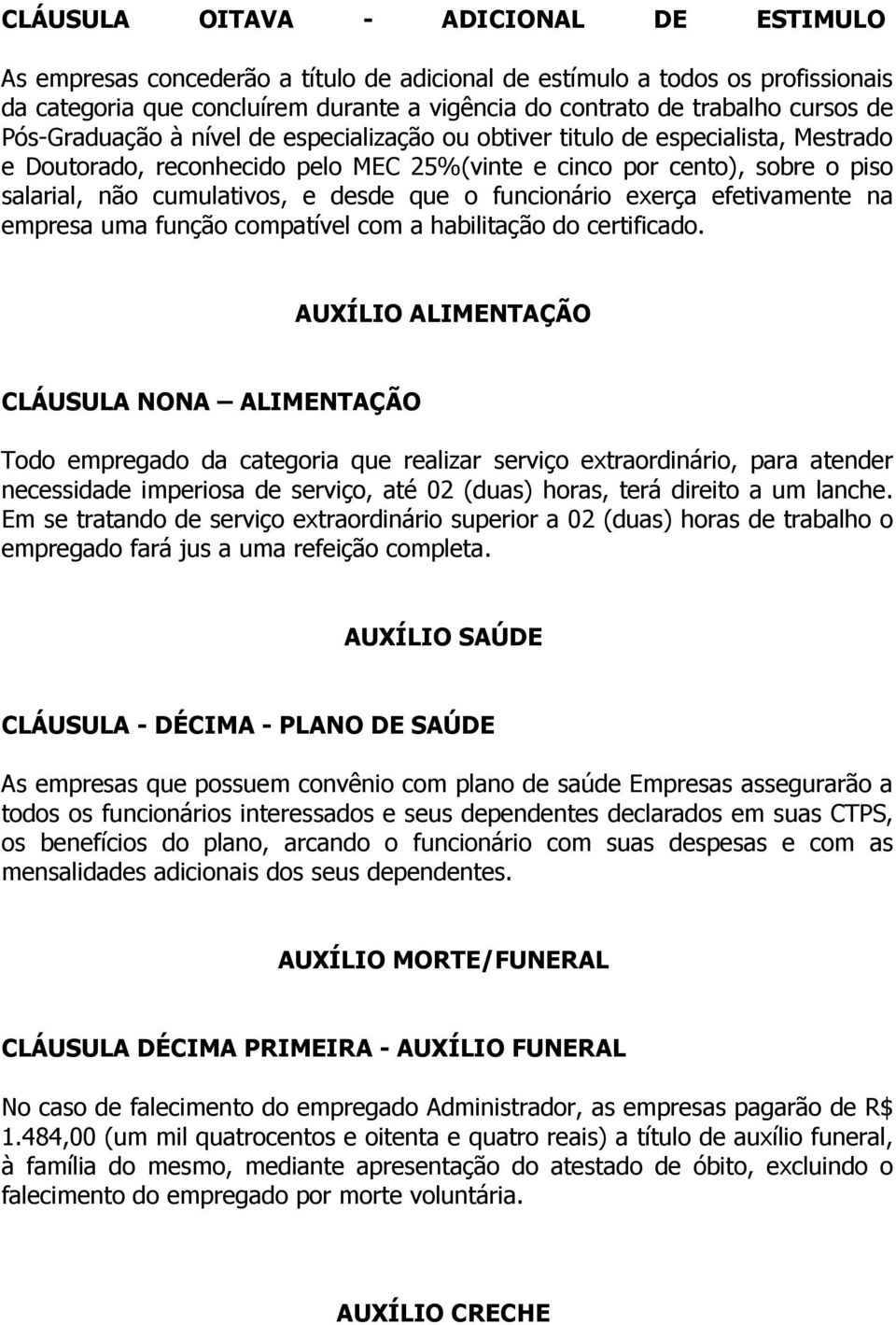 CLÁUSULA OITAVA - ADICIONAL DE ESTIMULO

As empresas concederão a título de adicional de estímulo a todos os profissionais da categoria que concluírem durante a vigência do contrato de trabalho cursos de Pós-Graduação à nível de especialização ou obtiver titulo de especialista, Mestrado e Doutorado, reconhecido pelo MEC 25%(vinte e cinco por cento), sobre o piso salarial, não cumulativos, e desde que o funcionário exerça efetivamente na empresa uma função compatível com a habilitação do certificado.

AUXÍLIO ALIMENTAÇÃO

CLÁUSULA NONA – ALIMENTAÇÃO

Todo empregado da categoria que realizar serviço extraordinário, para atender necessidade imperiosa de serviço, até 02 (duas) horas, terá direito a um lanche. Em se tratando de serviço extraordinário superior a 02 (duas) horas de trabalho o empregado fará jus a uma refeição completa.

AUXÍLIO SAÚDE

CLÁUSULA - DÉCIMA - PLANO DE SAÚDE

As empresas que possuem convênio com plano de saúde Empresas assegurarão a todos os funcionários interessados e seus dependentes declarados em suas CTPS, os benefícios do plano, arcando o funcionário com suas despesas e com as mensalidades adicionais dos seus dependentes.

AUXÍLIO MORTE/FUNERAL

CLÁUSULA DÉCIMA PRIMEIRA - AUXÍLIO FUNERAL

No caso de falecimento do empregado Administrador, as empresas pagarão de R$ 1.484,00 (um mil quatrocentos e oitenta e quatro reais) a título de auxílio funeral, à família do mesmo, mediante apresentação do atestado de óbito, excluindo o falecimento do empregado por morte voluntária.

AUXÍLIO CRECHE